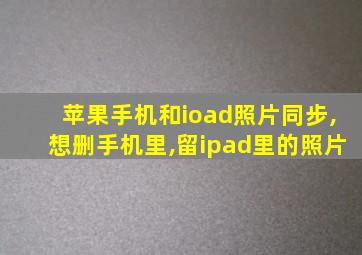 苹果手机和ioad照片同步,
想删手机里,留ipad里的照片